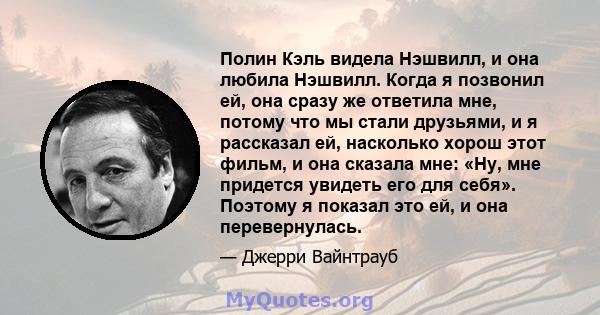 Полин Кэль видела Нэшвилл, и она любила Нэшвилл. Когда я позвонил ей, она сразу же ответила мне, потому что мы стали друзьями, и я рассказал ей, насколько хорош этот фильм, и она сказала мне: «Ну, мне придется увидеть его для себя». Поэтому я показал это ей, и она перевернулась.

— Джерри Вайнтрауб

MyQuotes.org